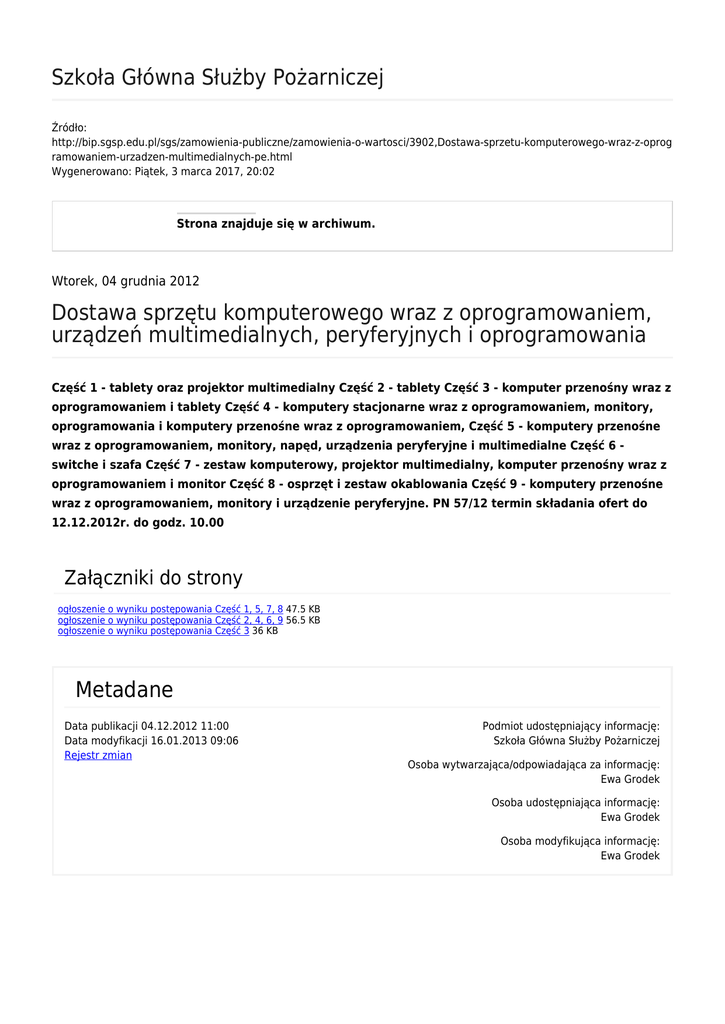 Szkoła Główna Służby Pożarniczej

Źródło:
http://bip.sgsp.edu.pl/sgs/zamowienia-publiczne/zamowienia-o-wartosci/3902,Dostawa-sprzetu-komputerowego-wraz-z-oprogramowaniem-urzadzen-multimedialnych-pe.html
Wygenerowano: Piątek, 3 marca 2017, 20:02

Strona znajduje się w archiwum.

Wtorek, 04 grudnia 2012

Dostawa sprzętu komputerowego wraz z oprogramowaniem, urządzeń multimedialnych, peryferyjnych i oprogramowania

Część 1 - tablety oraz projektor multimedialny Część 2 - tablety Część 3 - komputer przenośny wraz z oprogramowaniem i tablety Część 4 - komputery stacjonarne wraz z oprogramowaniem, monitory, oprogramowania i komputery przenośne wraz z oprogramowaniem, Część 5 - komputery przenośne wraz z oprogramowaniem, monitory, napęd, urządzenia peryferyjne i multimedialne Część 6 - switche i szafa Część 7 - zestaw komputerowy, projektor multimedialny, komputer przenośny wraz z oprogramowaniem i monitor Część 8 - osprzęt i zestaw okablowania Część 9 - komputery przenośne wraz z oprogramowaniem, monitory i urządzenie peryferyjne. PN 57/12 termin składania ofert do 12.12.2012r. do godz. 10.00

Załączniki do strony

ogłoszenie o wyniku postępowania Część 1, 5, 7, 8 47.5 KB
ogłoszenie o wyniku postępowania Część 2, 4, 6, 9 56.5 KB
ogłoszenie o wyniku postępowania Część 3 36 KB

Metadane

Data publikacji 04.12.2012 11:00
Data modyfikacji 16.01.2013 09:06
Rejestr zmian

Podmiot udostępniający informację:
Szkoła Główna Służby Pożarniczej

Osoba wytwarzająca/odpowiadająca za informację:
Ewa Grodek

Osoba udostępniająca informację:
Ewa Grodek

Osoba modyfikująca informację:
Ewa Grodek